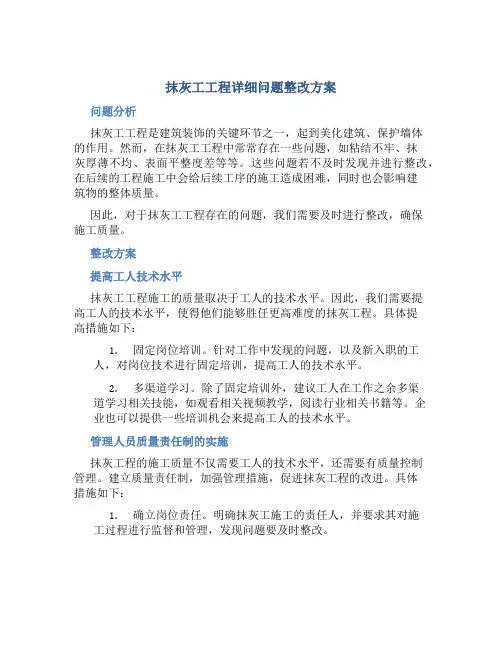 抹灰工工程详细问题整改方案

问题分析

抹灰工工程是建筑装饰的关键环节之一，起到美化建筑、保护墙体的作用。然而，在抹灰工工程中常常存在一些问题，如粘结不牢、抹灰厚薄不均、表面平整度差等等。这些问题若不及时发现并进行整改，在后续的工程施工中会给后续工序的施工造成困难，同时也会影响建筑物的整体质量。

因此，对于抹灰工工程存在的问题，我们需要及时进行整改，确保施工质量。

整改方案

提高工人技术水平

抹灰工工程施工的质量取决于工人的技术水平。因此，我们需要提高工人的技术水平，使得他们能够胜任更高难度的抹灰工程。具体提高措施如下：

1. 固定岗位培训。针对工作中发现的问题，以及新入职的工人，对岗位技术进行固定培训，提高工人的技术水平。

2. 多渠道学习。除了固定培训外，建议工人在工作之余多渠道学习相关技能，如观看相关视频教学，阅读行业相关书籍等。企业也可以提供一些培训机会来提高工人的技术水平。

管理人员质量责任制的实施

抹灰工程的施工质量不仅需要工人的技术水平，还需要有质量控制管理。建立质量责任制，加强管理措施，促进抹灰工程的改进。具体措施如下：

1. 确立岗位责任。明确抹灰工施工的责任人，并要求其对施工过程进行监督和管理，发现问题要及时整改。